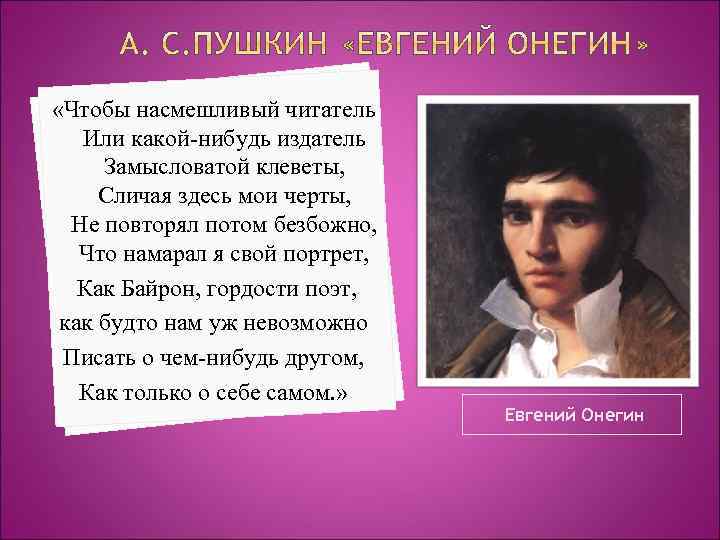 А. С.ПУШКИН «ЕВГЕНИЙ ОНЕГИН»

«Чтобы насмешливый читатель
Или какой-нибудь издатель
Замысловатой клеветы,
Сличая здесь мои черты,
Не повторял потом безбожно,
Что намарал я свой портрет,
Как Байрон, гордости поэт,
как будто нам уж невозможно
Писать о чем-нибудь другом,
Как только о себе самом.»

Евгений Онегин